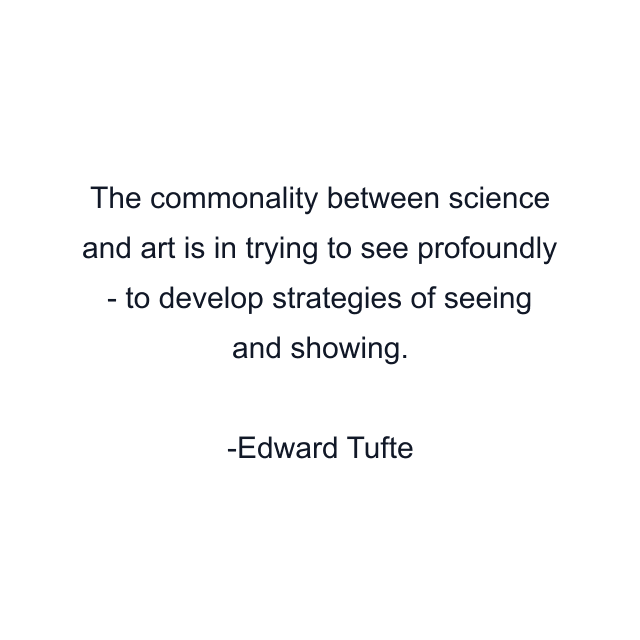 The commonality between science and art is in trying to see profoundly - to develop strategies of seeing and showing.

-Edward Tufte